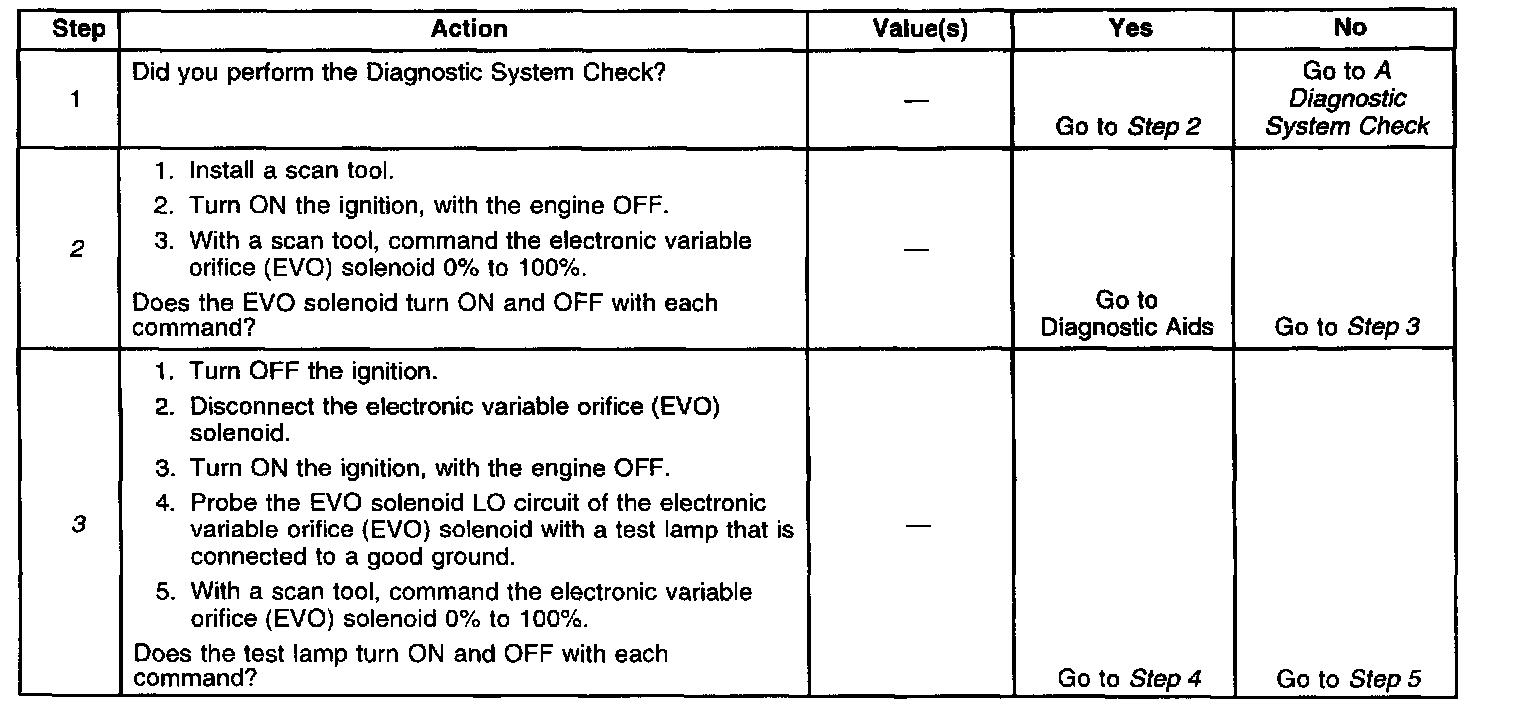 | Step | Action | Value(s) | Yes | No |
|---|---|---|---|---|
| 1 | Did you perform the Diagnostic System Check? | — | Go to Step 2 | Go to A Diagnostic System Check |
| 2 | 1. Install a scan tool. 2. Turn ON the ignition, with the engine OFF. 3. With a scan tool, command the electronic variable orifice (EVO) solenoid 0% to 100%. Does the EVO solenoid turn ON and OFF with each command? | — | Go to Diagnostic Aids | Go to Step 3 |
| 3 | 1. Turn OFF the ignition. 2. Disconnect the electronic variable orifice (EVO) solenoid. 3. Turn ON the ignition, with the engine OFF. 4. Probe the EVO solenoid LO circuit of the electronic variable orifice (EVO) solenoid with a test lamp that is connected to a good ground. 5. With a scan tool, command the electronic variable orifice (EVO) solenoid 0% to 100%. Does the test lamp turn ON and OFF with each command? | — | Go to Step 4 | Go to Step 5 |